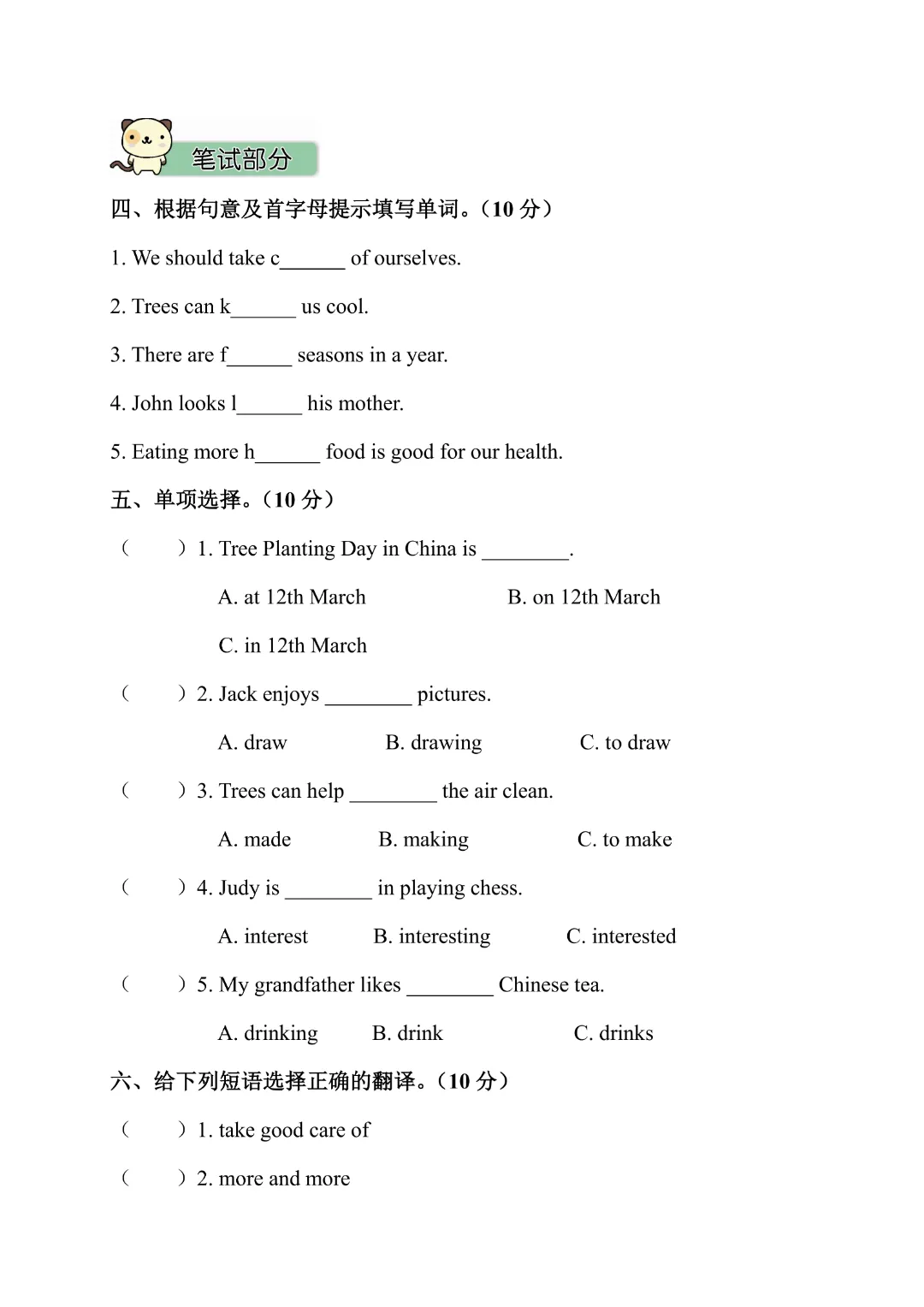 笔试部分

四、根据句意及首字母提示填写单词。（10 分）

1. We should take c______ of ourselves.

2. Trees can k______ us cool.

3. There are f______ seasons in a year.

4. John looks l______ his mother.

5. Eating more h______ food is good for our health.

五、单项选择。（10 分）

（　　）1. Tree Planting Day in China is ________.

A. at 12th March　　B. on 12th March

C. in 12th March

（　　）2. Jack enjoys ________ pictures.

A. draw　　B. drawing　　C. to draw

（　　）3. Trees can help ________ the air clean.

A. made　　B. making　　C. to make

（　　）4. Judy is ________ in playing chess.

A. interest　　B. interesting　　C. interested

（　　）5. My grandfather likes ________ Chinese tea.

A. drinking　　B. drink　　C. drinks

六、给下列短语选择正确的翻译。（10 分）

（　　）1. take good care of

（　　）2. more and more